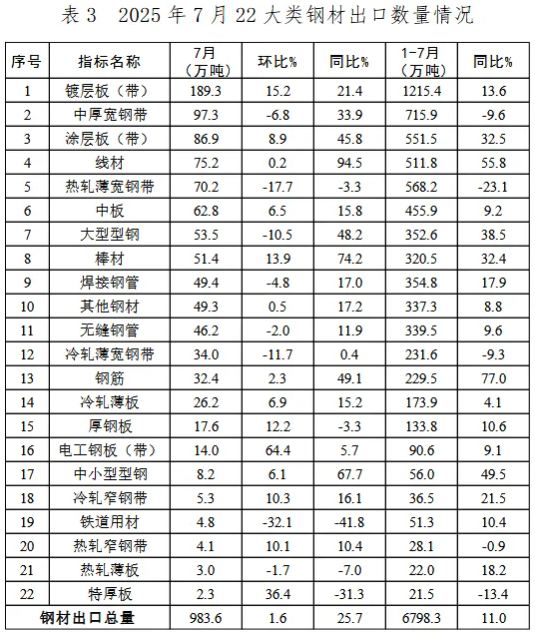 表 3　2025 年 7 月 22 大类钢材出口数量情况

| 序号 | 指标名称 | 7月（万吨） | 环比% | 同比% | 1-7月（万吨） | 同比% |
|---|---|---|---|---|---|---|
| 1 | 镀层板（带） | 189.3 | 15.2 | 21.4 | 1215.4 | 13.6 |
| 2 | 中厚宽钢带 | 97.3 | -6.8 | 33.9 | 715.9 | -9.6 |
| 3 | 涂层板（带） | 86.9 | 8.9 | 45.8 | 551.5 | 32.5 |
| 4 | 线材 | 75.2 | 0.2 | 94.5 | 511.8 | 55.8 |
| 5 | 热轧薄宽钢带 | 70.2 | -17.7 | -3.3 | 568.2 | -23.1 |
| 6 | 中板 | 62.8 | 6.5 | 15.8 | 455.9 | 9.2 |
| 7 | 大型型钢 | 53.5 | -10.5 | 48.2 | 352.6 | 38.5 |
| 8 | 棒材 | 51.4 | 13.9 | 74.2 | 320.5 | 32.4 |
| 9 | 焊接钢管 | 49.4 | -4.8 | 17.0 | 354.8 | 17.9 |
| 10 | 其他钢材 | 49.3 | 0.5 | 17.2 | 337.3 | 8.8 |
| 11 | 无缝钢管 | 46.2 | -2.0 | 11.9 | 339.5 | 9.6 |
| 12 | 冷轧薄宽钢带 | 34.0 | -11.7 | 0.4 | 231.6 | -9.3 |
| 13 | 钢筋 | 32.4 | 2.3 | 49.1 | 229.5 | 77.0 |
| 14 | 冷轧薄板 | 26.2 | 6.9 | 15.2 | 173.9 | 4.1 |
| 15 | 厚钢板 | 17.6 | 12.2 | -3.3 | 133.8 | 10.6 |
| 16 | 电工钢板（带） | 14.0 | 64.4 | 5.7 | 90.6 | 9.1 |
| 17 | 中小型型钢 | 8.2 | 6.1 | 67.7 | 56.0 | 49.5 |
| 18 | 冷轧窄钢带 | 5.3 | 10.3 | 16.1 | 36.5 | 21.5 |
| 19 | 铁道用材 | 4.8 | -32.1 | -41.8 | 51.3 | 10.4 |
| 20 | 热轧窄钢带 | 4.1 | 10.1 | 10.4 | 28.1 | -0.9 |
| 21 | 热轧薄板 | 3.0 | -1.7 | -7.0 | 22.0 | 18.2 |
| 22 | 特厚板 | 2.3 | 36.4 | -31.3 | 21.5 | -13.4 |
| 钢材出口总量 | | 983.6 | 1.6 | 25.7 | 6798.3 | 11.0 |